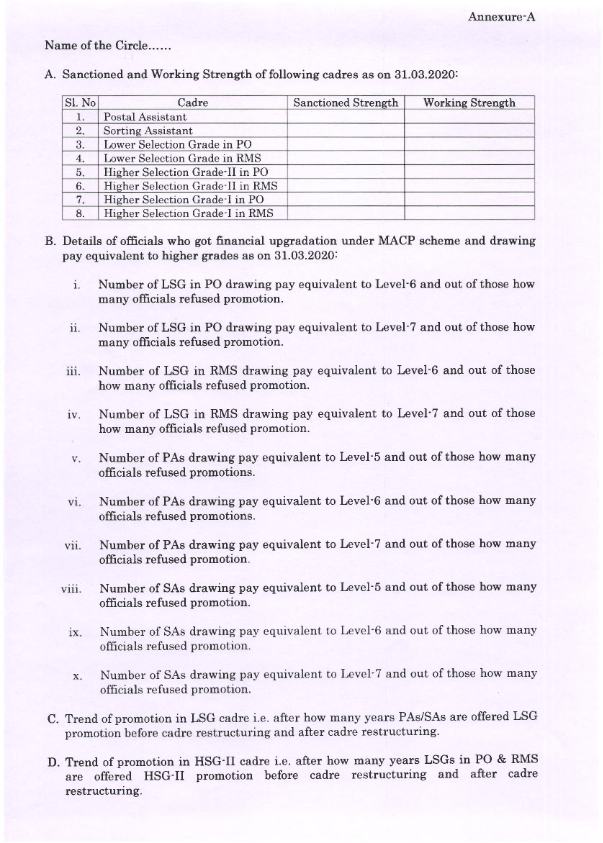 Annexure-A

Name of the Circle......

A. Sanctioned and Working Strength of following cadres as on 31.03.2020:

| Sl. No | Cadre | Sanctioned Strength | Working Strength |
|---|---|---|---|
| 1. | Postal Assistant | | |
| 2. | Sorting Assistant | | |
| 3. | Lower Selection Grade in PO | | |
| 4. | Lower Selection Grade in RMS | | |
| 5. | Higher Selection Grade-II in PO | | |
| 6. | Higher Selection Grade-II in RMS | | |
| 7. | Higher Selection Grade-I in PO | | |
| 8. | Higher Selection Grade-I in RMS | | |

B. Details of officials who got financial upgradation under MACP scheme and drawing pay equivalent to higher grades as on 31.03.2020:

i. Number of LSG in PO drawing pay equivalent to Level-6 and out of those how many officials refused promotion.

ii. Number of LSG in PO drawing pay equivalent to Level-7 and out of those how many officials refused promotion.

iii. Number of LSG in RMS drawing pay equivalent to Level-6 and out of those how many officials refused promotion.

iv. Number of LSG in RMS drawing pay equivalent to Level-7 and out of those how many officials refused promotion.

v. Number of PAs drawing pay equivalent to Level-5 and out of those how many officials refused promotions.

vi. Number of PAs drawing pay equivalent to Level-6 and out of those how many officials refused promotions.

vii. Number of PAs drawing pay equivalent to Level-7 and out of those how many officials refused promotion.

viii. Number of SAs drawing pay equivalent to Level-5 and out of those how many officials refused promotion.

ix. Number of SAs drawing pay equivalent to Level-6 and out of those how many officials refused promotion.

x. Number of SAs drawing pay equivalent to Level-7 and out of those how many officials refused promotion.

C. Trend of promotion in LSG cadre i.e. after how many years PAs/SAs are offered LSG promotion before cadre restructuring and after cadre restructuring.

D. Trend of promotion in HSG-II cadre i.e. after how many years LSGs in PO & RMS are offered HSG-II promotion before cadre restructuring and after cadre restructuring.